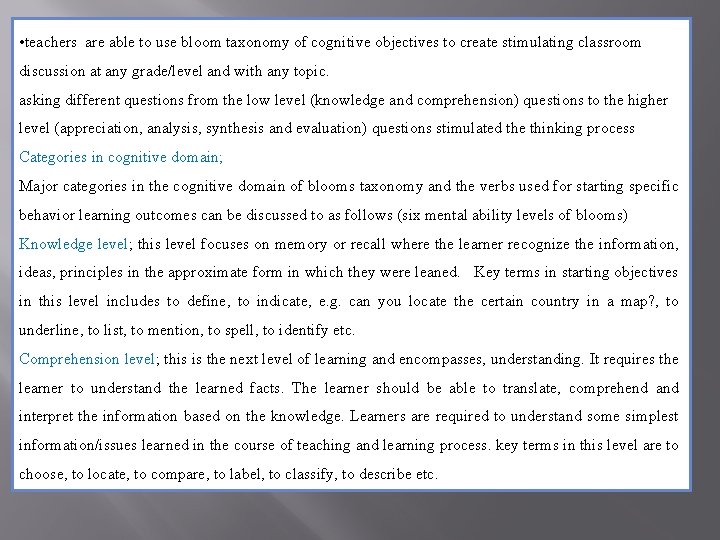 •teachers are able to use bloom taxonomy of cognitive objectives to create stimulating classroom discussion at any grade/level and with any topic.
asking different questions from the low level (knowledge and comprehension) questions to the higher level (appreciation, analysis, synthesis and evaluation) questions stimulated the thinking process
Categories in cognitive domain;
Major categories in the cognitive domain of blooms taxonomy and the verbs used for starting specific behavior learning outcomes can be discussed to as follows (six mental ability levels of blooms)
Knowledge level; this level focuses on memory or recall where the learner recognize the information, ideas, principles in the approximate form in which they were leaned. Key terms in starting objectives in this level includes to define, to indicate, e.g. can you locate the certain country in a map?, to underline, to list, to mention, to spell, to identify etc.
Comprehension level; this is the next level of learning and encompasses, understanding. It requires the learner to understand the learned facts. The learner should be able to translate, comprehend and interpret the information based on the knowledge. Learners are required to understand some simplest information/issues learned in the course of teaching and learning process. key terms in this level are to choose, to locate, to compare, to label, to classify, to describe etc.